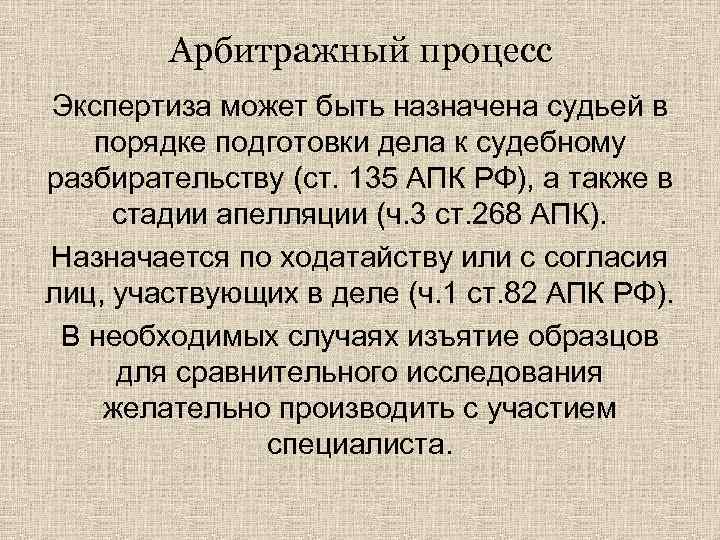 Арбитражный процесс

Экспертиза может быть назначена судьей в порядке подготовки дела к судебному разбирательству (ст. 135 АПК РФ), а также в стадии апелляции (ч.3 ст.268 АПК).

Назначается по ходатайству или с согласия лиц, участвующих в деле (ч.1 ст.82 АПК РФ).

В необходимых случаях изъятие образцов для сравнительного исследования желательно производить с участием специалиста.